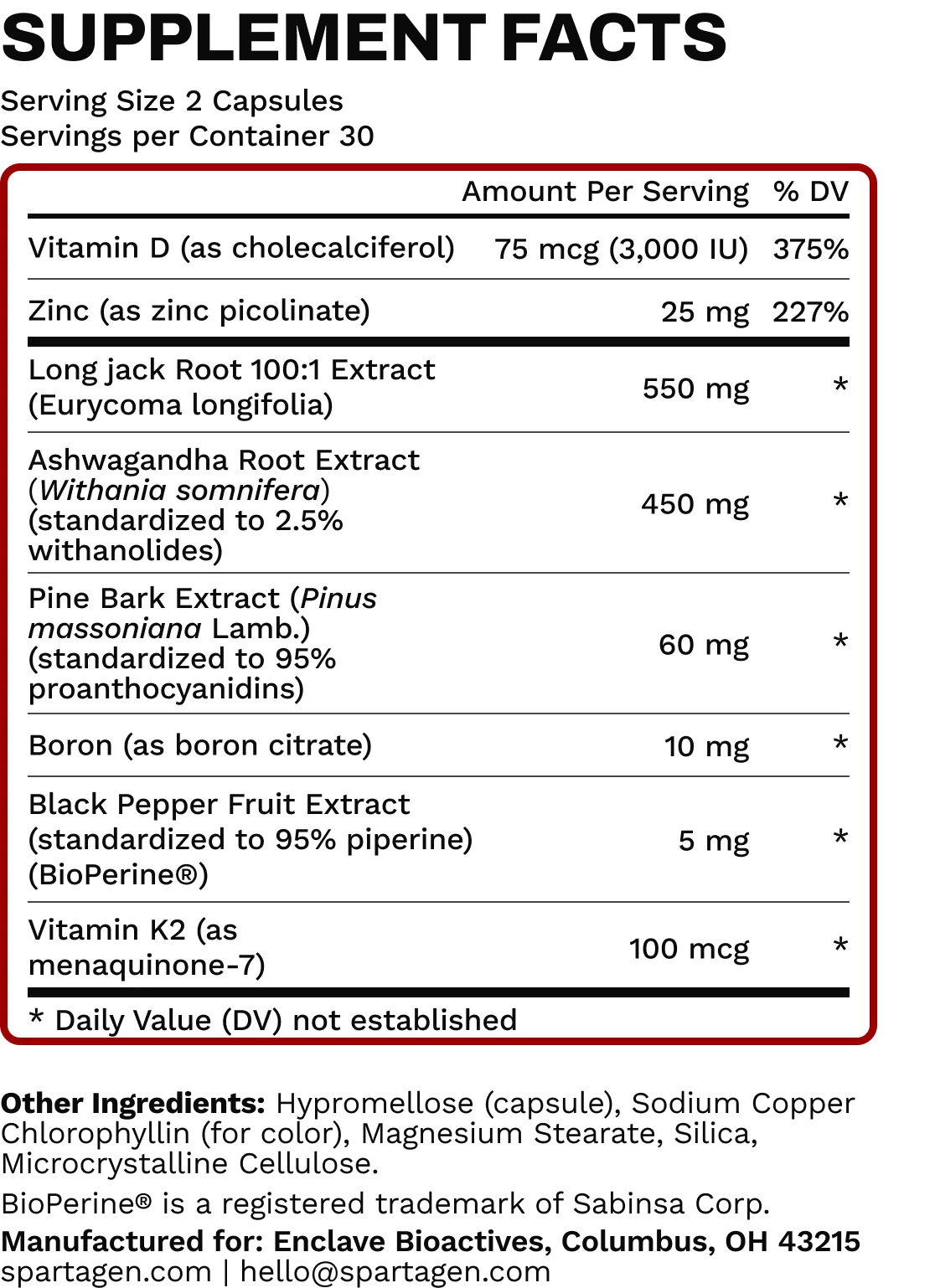 SUPPLEMENT FACTS

Serving Size 2 Capsules
Servings per Container 30

|  | Amount Per Serving | % DV |
|---|---|---|
| Vitamin D (as cholecalciferol) | 75 mcg (3,000 IU) | 375% |
| Zinc (as zinc picolinate) | 25 mg | 227% |
| Long jack Root 100:1 Extract (Eurycoma longifolia) | 550 mg | * |
| Ashwagandha Root Extract (Withania somnifera) (standardized to 2.5% withanolides) | 450 mg | * |
| Pine Bark Extract (Pinus massoniana Lamb.) (standardized to 95% proanthocyanidins) | 60 mg | * |
| Boron (as boron citrate) | 10 mg | * |
| Black Pepper Fruit Extract (standardized to 95% piperine) (BioPerine®) | 5 mg | * |
| Vitamin K2 (as menaquinone-7) | 100 mcg | * |

* Daily Value (DV) not established

Other Ingredients: Hypromellose (capsule), Sodium Copper Chlorophyllin (for color), Magnesium Stearate, Silica, Microcrystalline Cellulose.

BioPerine® is a registered trademark of Sabinsa Corp.

Manufactured for: Enclave Bioactives, Columbus, OH 43215
spartagen.com | hello@spartagen.com